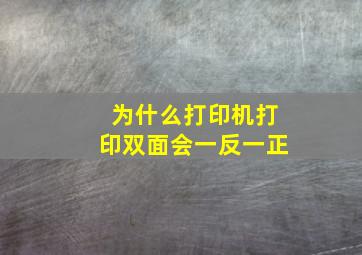 为什么打印机打印双面会一反一正